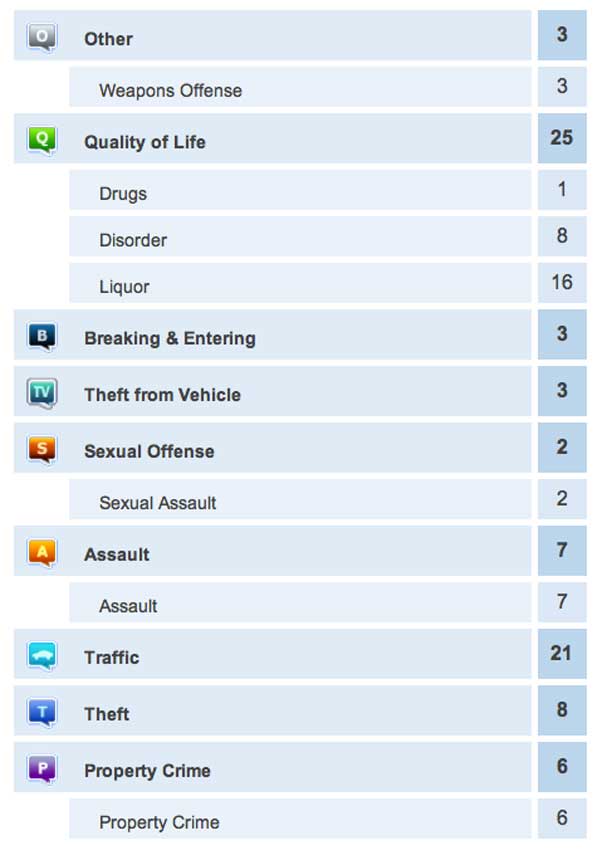 | | | |
|---|---|---|
| O | Other | 3 |
| | Weapons Offense | 3 |
| Q | Quality of Life | 25 |
| | Drugs | 1 |
| | Disorder | 8 |
| | Liquor | 16 |
| B | Breaking & Entering | 3 |
| TV | Theft from Vehicle | 3 |
| S | Sexual Offense | 2 |
| | Sexual Assault | 2 |
| A | Assault | 7 |
| | Assault | 7 |
| | Traffic | 21 |
| T | Theft | 8 |
| P | Property Crime | 6 |
| | Property Crime | 6 |